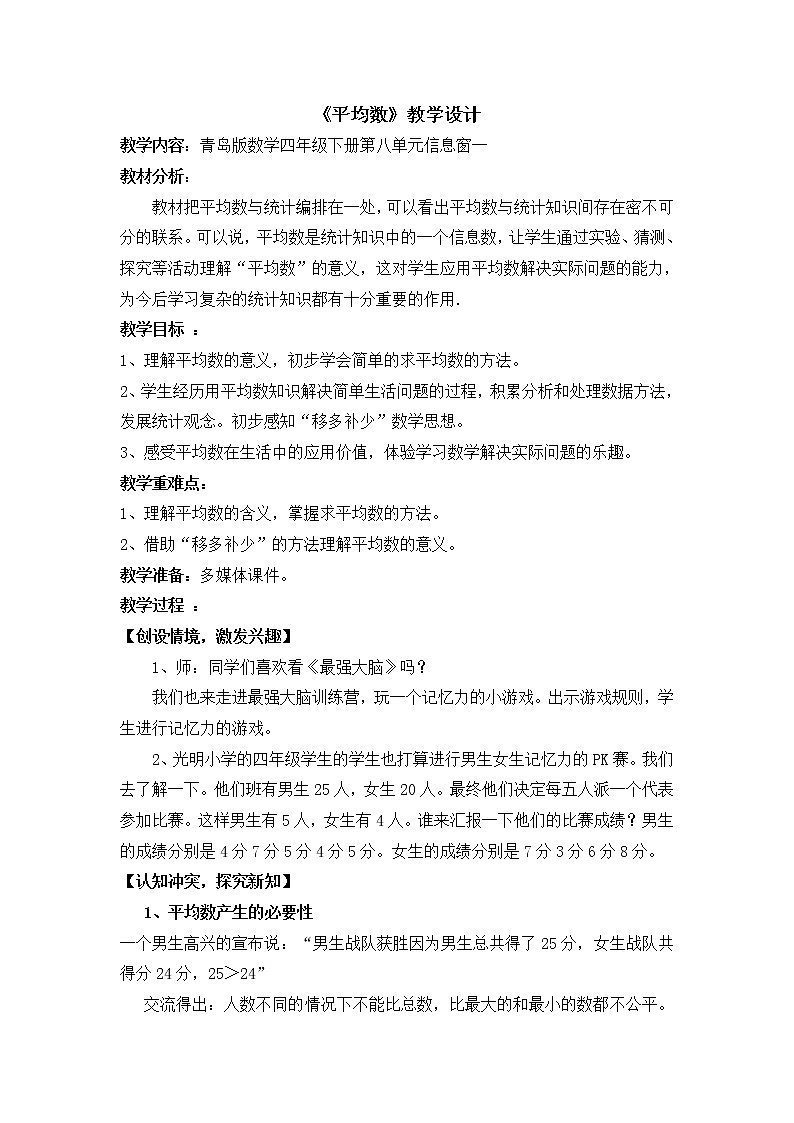 《平均数》教学设计

教学内容：青岛版数学四年级下册第八单元信息窗一

教材分析：

教材把平均数与统计编排在一处，可以看出平均数与统计知识间存在密不可分的联系。可以说，平均数是统计知识中的一个信息数，让学生通过实验、猜测、探究等活动理解“平均数”的意义，这对学生应用平均数解决实际问题的能力，为今后学习复杂的统计知识都有十分重要的作用.

教学目标 ：

1、理解平均数的意义，初步学会简单的求平均数的方法。

2、学生经历用平均数知识解决简单生活问题的过程，积累分析和处理数据方法，发展统计观念。初步感知“移多补少”数学思想。

3、感受平均数在生活中的应用价值，体验学习数学解决实际问题的乐趣。

教学重难点：

1、理解平均数的含义，掌握求平均数的方法。

2、借助“移多补少”的方法理解平均数的意义。

教学准备：多媒体课件。

教学过程 ：

【创设情境，激发兴趣】

1、师：同学们喜欢看《最强大脑》吗？

我们也来走进最强大脑训练营，玩一个记忆力的小游戏。出示游戏规则，学生进行记忆力的游戏。

2、光明小学的四年级学生的学生也打算进行男生女生记忆力的PK赛。我们去了解一下。他们班有男生25人，女生20人。最终他们决定每五人派一个代表参加比赛。这样男生有5人，女生有4人。谁来汇报一下他们的比赛成绩？男生的成绩分别是4分7分5分4分5分。女生的成绩分别是7分3分6分8分。

【认知冲突，探究新知】

1、平均数产生的必要性

一个男生高兴的宣布说：“男生战队获胜因为男生总共得了25分，女生战队共得分24分，25＞24”

交流得出：人数不同的情况下不能比总数，比最大的和最小的数都不公平。